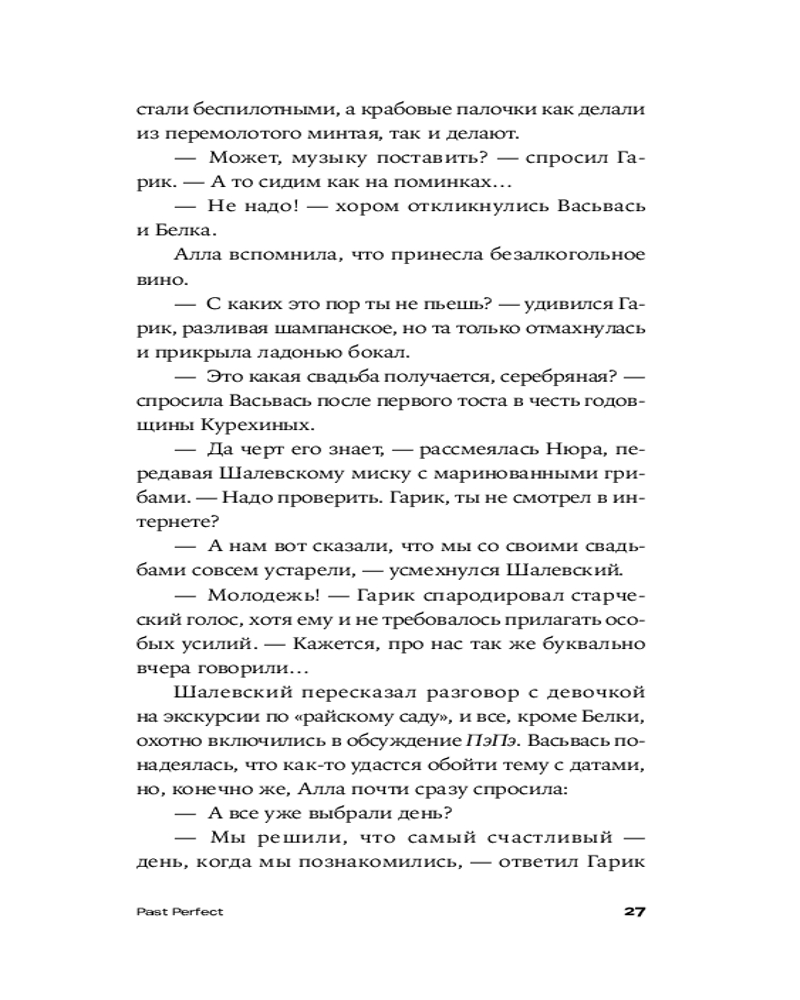 стали беспилотными, а крабовые палочки как делали из перемолотого минтая, так и делают.

— Может, музыку поставить? — спросил Гарик. — А то сидим как на поминках…

— Не надо! — хором откликнулись Васьвась и Белка.

Алла вспомнила, что принесла безалкогольное вино.

— С каких это пор ты не пьешь? — удивился Гарик, разливая шампанское, но та только отмахнулась и прикрыла ладонью бокал.

— Это какая свадьба получается, серебряная? — спросила Васьвась после первого тоста в честь годовщины Курехиных.

— Да черт его знает, — рассмеялась Нюра, передавая Шалевскому миску с маринованными грибами. — Надо проверить. Гарик, ты не смотрел в интернете?

— А нам вот сказали, что мы со своими свадьбами совсем устарели, — усмехнулся Шалевский.

— Молодежь! — Гарик спародировал старческий голос, хотя ему и не требовалось прилагать особых усилий. — Кажется, про нас так же буквально вчера говорили…

Шалевский пересказал разговор с девочкой на экскурсии по «райскому саду», и все, кроме Белки, охотно включились в обсуждение ПэПэ. Васьвась понадеялась, что как-то удастся обойти тему с датами, но, конечно же, Алла почти сразу спросила:

— А все уже выбрали день?

— Мы решили, что самый счастливый — день, когда мы познакомились, — ответил Гарик

Past Perfect

27